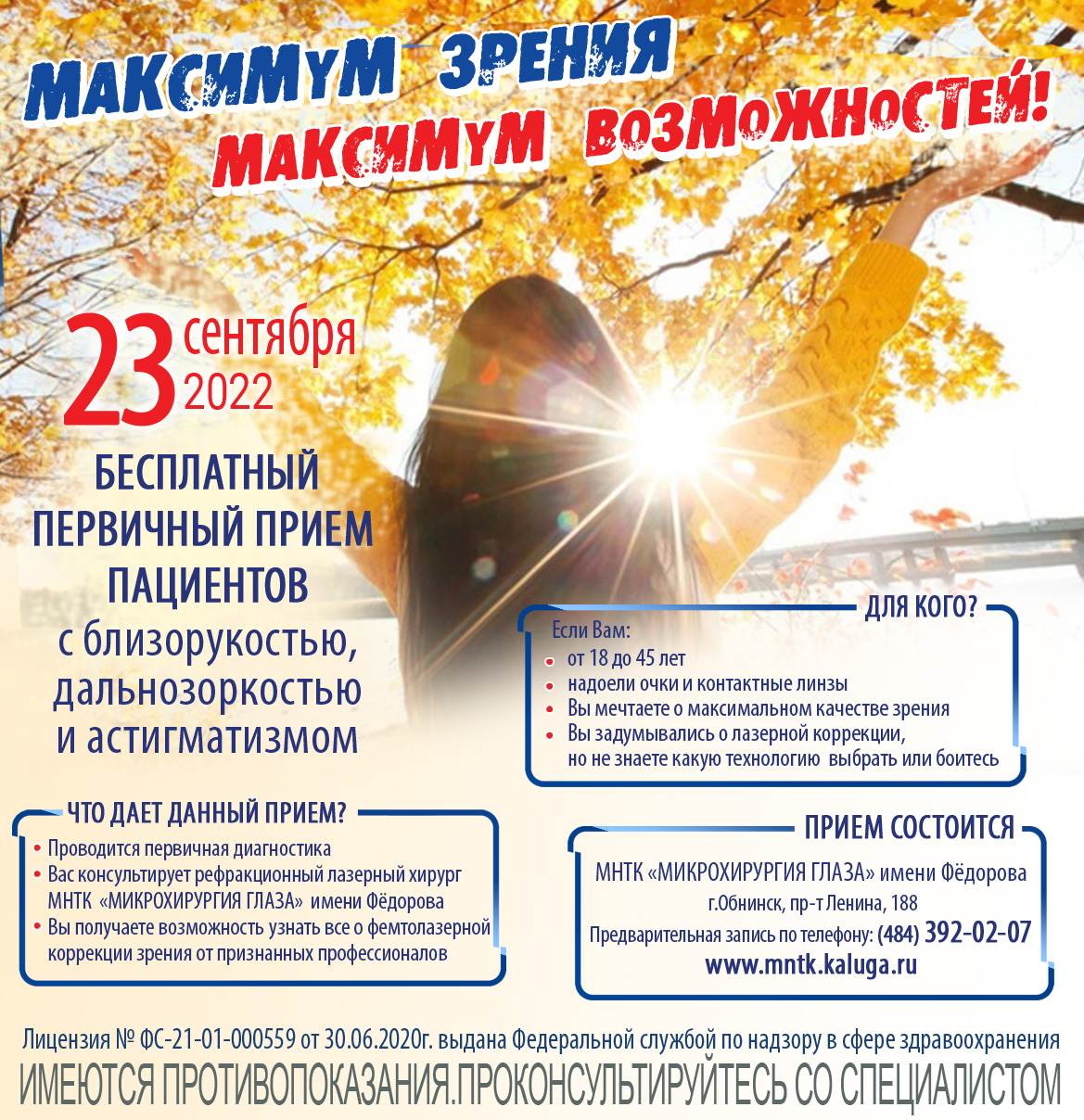 МАКСИМУМ ЗРЕНИЯ
МАКСИМУМ ВОЗМОЖНОСТЕЙ!

23 сентября 2022

БЕСПЛАТНЫЙ ПЕРВИЧНЫЙ ПРИЕМ ПАЦИЕНТОВ
с близорукостью, дальнозоркостью и астигматизмом

ДЛЯ КОГО?
Если Вам:
• от 18 до 45 лет
• надоели очки и контактные линзы
• Вы мечтаете о максимальном качестве зрения
• Вы задумывались о лазерной коррекции, но не знаете какую технологию выбрать или боитесь

ЧТО ДАЕТ ДАННЫЙ ПРИЕМ?
• Проводится первичная диагностика
• Вас консультирует рефракционный лазерный хирург МНТК «МИКРОХИРУРГИЯ ГЛАЗА» имени Фёдорова
• Вы получаете возможность узнать все о фемтолазерной коррекции зрения от признанных профессионалов

ПРИЕМ СОСТОИТСЯ
МНТК «МИКРОХИРУРГИЯ ГЛАЗА» имени Фёдорова
г.Обнинск, пр-т Ленина, 188
Предварительная запись по телефону: (484) 392-02-07
www.mntk.kaluga.ru

Лицензия № ФС-21-01-000559 от 30.06.2020г. выдана Федеральной службой по надзору в сфере здравоохранения
ИМЕЮТСЯ ПРОТИВОПОКАЗАНИЯ.ПРОКОНСУЛЬТИРУЙТЕСЬ СО СПЕЦИАЛИСТОМ